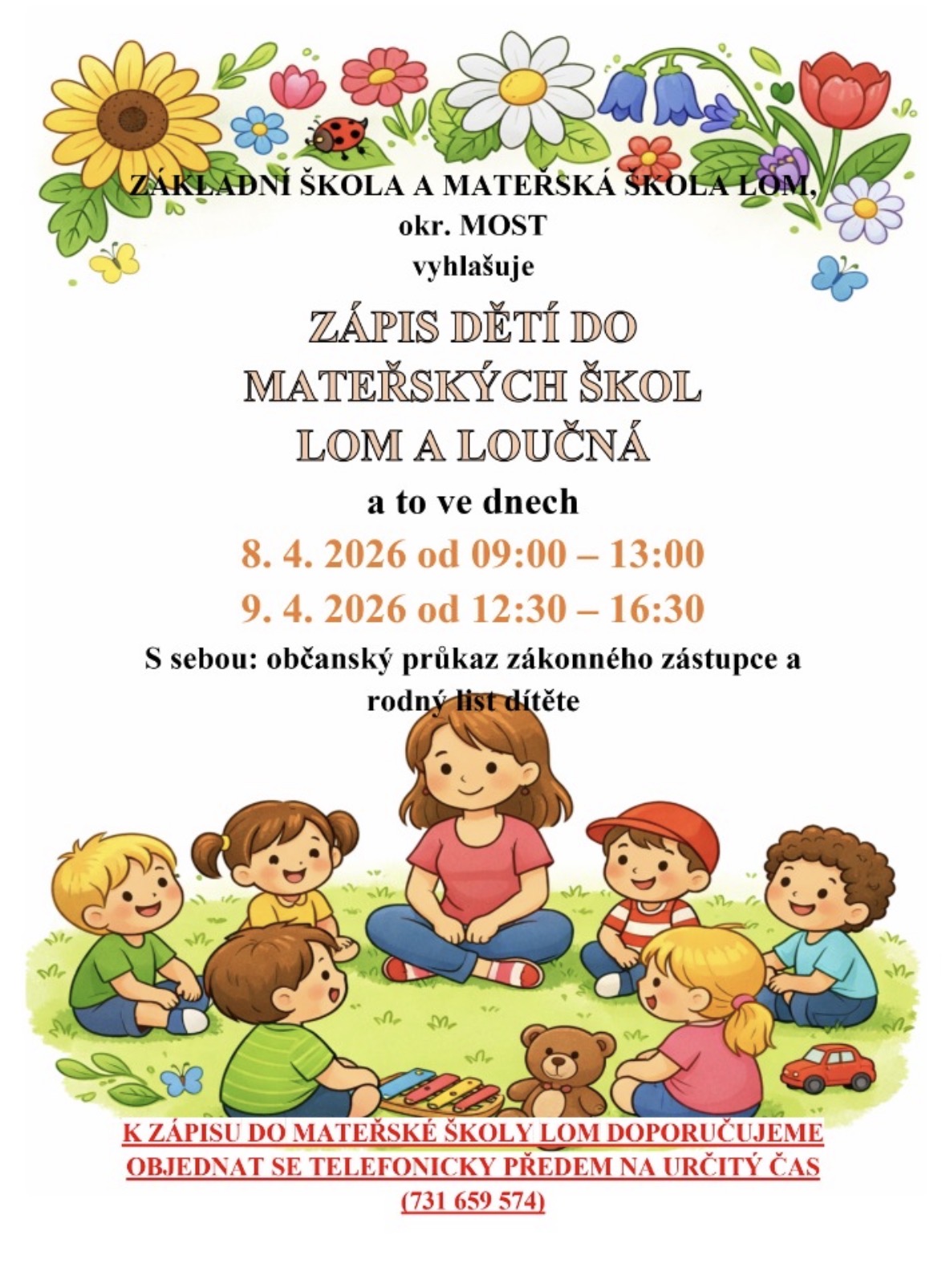 ZÁKLADNÍ ŠKOLA A MATEŘSKÁ ŠKOLA LOM,
okr. MOST
vyhlašuje

ZÁPIS DĚTÍ DO
MATEŘSKÝCH ŠKOL
LOM A LOUČNÁ

a to ve dnech

8. 4. 2026 od 09:00 – 13:00

9. 4. 2026 od 12:30 – 16:30

S sebou: občanský průkaz zákonného zástupce a rodný list dítěte

K ZÁPISU DO MATEŘSKÉ ŠKOLY LOM DOPORUČUJEME OBJEDNAT SE TELEFONICKY PŘEDEM NA URČITÝ ČAS (731 659 574)